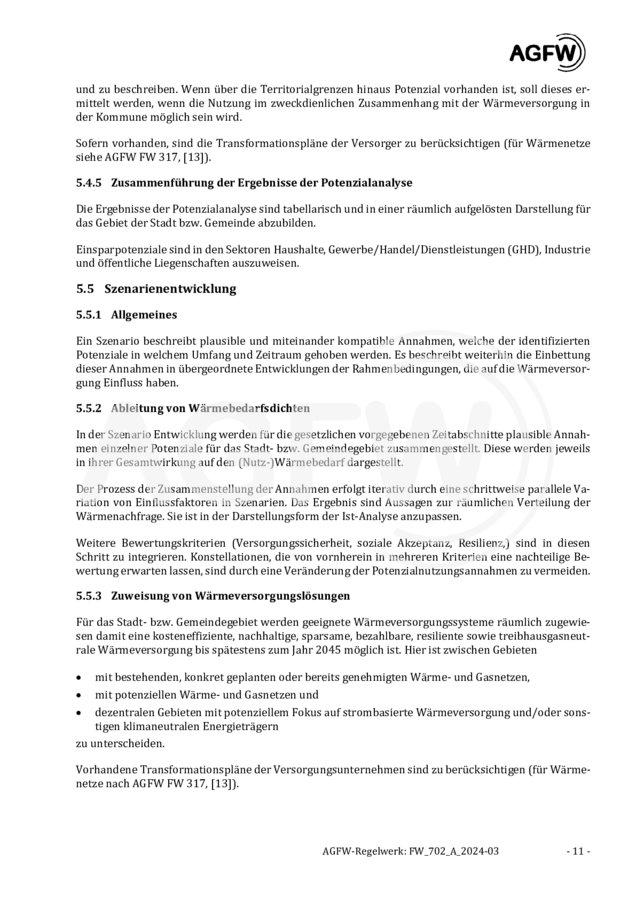 AGFW

und zu beschreiben. Wenn über die Territorialgrenzen hinaus Potenzial vorhanden ist, soll dieses ermittelt werden, wenn die Nutzung im zweckdienlichen Zusammenhang mit der Wärmeversorgung in der Kommune möglich sein wird.

Sofern vorhanden, sind die Transformationspläne der Versorger zu berücksichtigen (für Wärmenetze siehe AGFW FW 317, [13]).

5.4.5 Zusammenführung der Ergebnisse der Potenzialanalyse

Die Ergebnisse der Potenzialanalyse sind tabellarisch und in einer räumlich aufgelösten Darstellung für das Gebiet der Stadt bzw. Gemeinde abzubilden.

Einsparpotenziale sind in den Sektoren Haushalte, Gewerbe/Handel/Dienstleistungen (GHD), Industrie und öffentliche Liegenschaften auszuweisen.

5.5 Szenarienentwicklung

5.5.1 Allgemeines

Ein Szenario beschreibt plausible und miteinander kompatible Annahmen, welche der identifizierten Potenziale in welchem Umfang und Zeitraum gehoben werden. Es beschreibt weiterhin die Einbettung dieser Annahmen in übergeordnete Entwicklungen der Rahmenbedingungen, die auf die Wärmeversorgung Einfluss haben.

5.5.2 Ableitung von Wärmebedarfsdichten

In der Szenario Entwicklung werden für die gesetzlichen vorgegebenen Zeitabschnitte plausible Annahmen einzelner Potenziale für das Stadt- bzw. Gemeindegebiet zusammengestellt. Diese werden jeweils in ihrer Gesamtwirkung auf den (Nutz-)Wärmebedarf dargestellt.

Der Prozess der Zusammenstellung der Annahmen erfolgt iterativ durch eine schrittweise parallele Variation von Einflussfaktoren in Szenarien. Das Ergebnis sind Aussagen zur räumlichen Verteilung der Wärmenachfrage. Sie ist in der Darstellungsform der Ist-Analyse anzupassen.

Weitere Bewertungskriterien (Versorgungssicherheit, soziale Akzeptanz, Resilienz,) sind in diesen Schritt zu integrieren. Konstellationen, die von vornherein in mehreren Kriterien eine nachteilige Bewertung erwarten lassen, sind durch eine Veränderung der Potenzialnutzungsannahmen zu vermeiden.

5.5.3 Zuweisung von Wärmeversorgungslösungen

Für das Stadt- bzw. Gemeindegebiet werden geeignete Wärmeversorgungssysteme räumlich zugewiesen damit eine kosteneffiziente, nachhaltige, sparsame, bezahlbare, resiliente sowie treibhausgasneutrale Wärmeversorgung bis spätestens zum Jahr 2045 möglich ist. Hier ist zwischen Gebieten

• mit bestehenden, konkret geplanten oder bereits genehmigten Wärme- und Gasnetzen,
• mit potenziellen Wärme- und Gasnetzen und
• dezentralen Gebieten mit potenziellem Fokus auf strombasierte Wärmeversorgung und/oder sonstigen klimaneutralen Energieträgern

zu unterscheiden.

Vorhandene Transformationspläne der Versorgungsunternehmen sind zu berücksichtigen (für Wärmenetze nach AGFW FW 317, [13]).

AGFW-Regelwerk: FW_702_A_2024-03 - 11 -